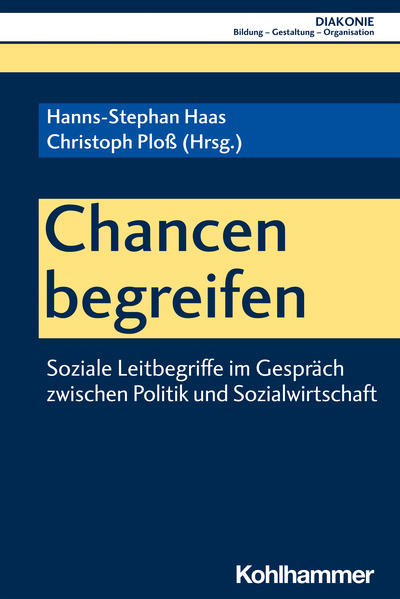 DIAKONIE
Bildung – Gestaltung – Organisation

Hanns-Stephan Haas
Christoph Ploß (Hrsg.)

Chancen begreifen

Soziale Leitbegriffe im Gespräch zwischen Politik und Sozialwirtschaft

Kohlhammer